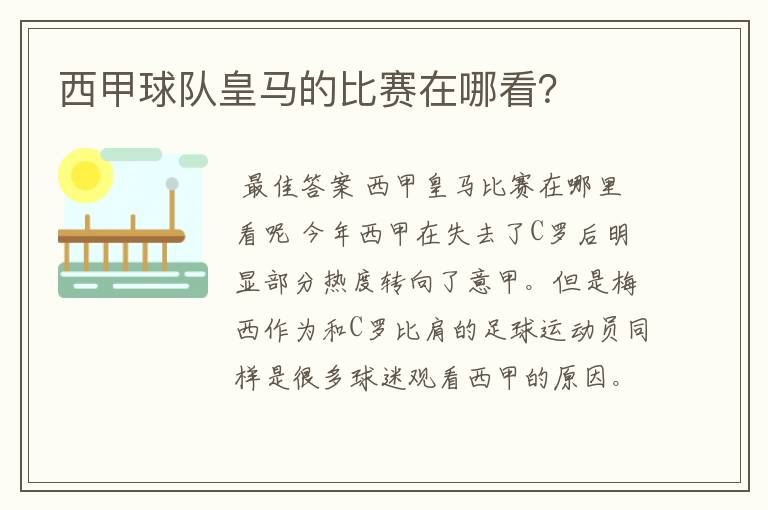 西甲球队皇马的比赛在哪看？

最佳答案 西甲皇马比赛在哪里看呢 今年西甲在失去了C罗后明显部分热度转向了意甲。但是梅西作为和C罗比肩的足球运动员同样是很多球迷观看西甲的原因。